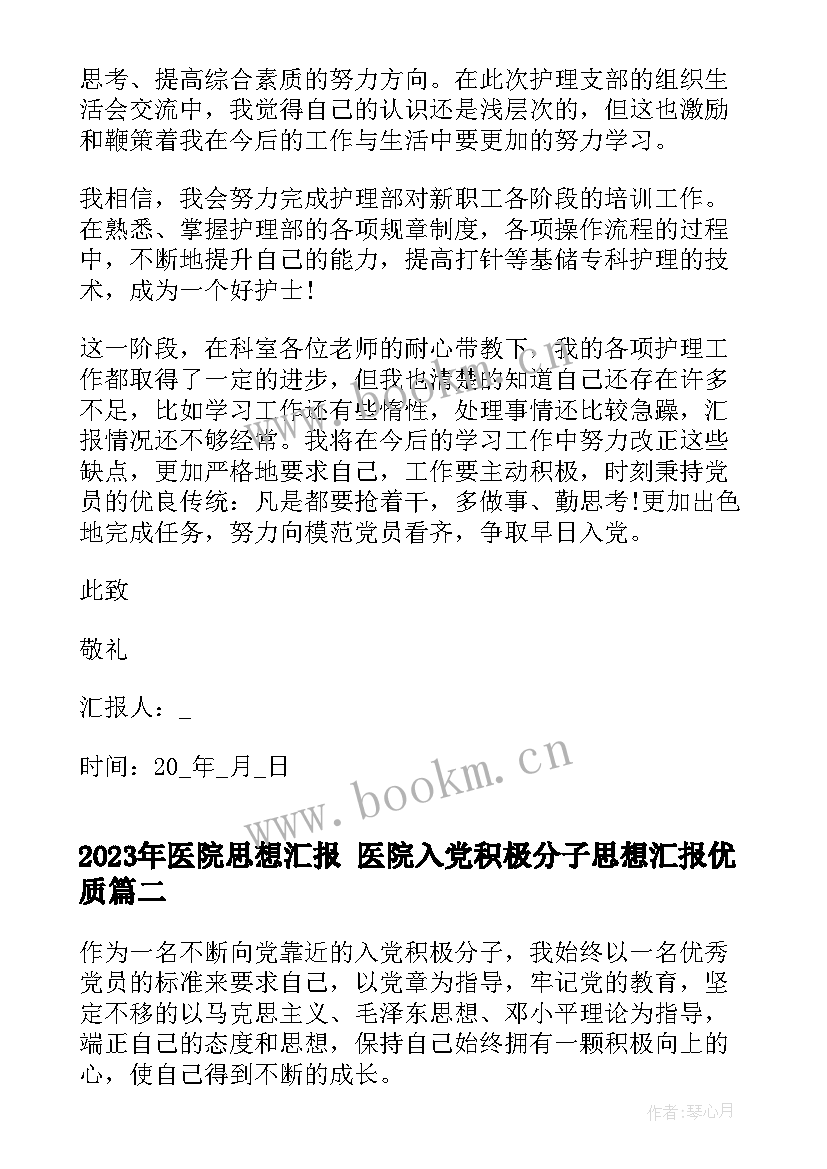 思考、提高综合素质的努力方向。在此次护理支部的组织生活会交流中，我觉得自己的认识还是浅层次的，但这也激励和鞭策着我在今后的工作与生活中要更加的努力学习。

我相信，我会努力完成护理部对新职工各阶段的培训工作。在熟悉、掌握护理部的各项规章制度，各项操作流程的过程中，不断地提升自己的能力，提高打针等基储专科护理的技术，成为一个好护士！

这一阶段，在科室各位老师的耐心带教下，我的各项护理工作都取得了一定的进步，但我也清楚的知道自己还存在许多不足，比如学习工作还有些惰性，处理事情还比较急躁，汇报情况还不够经常。我将在今后的学习工作中努力改正这些缺点，更加严格地要求自己，工作要主动积极，时刻秉持党员的优良传统：凡是都要抢着干，多做事、勤思考!更加出色地完成任务，努力向模范党员看齐，争取早日入党。

此致

敬礼

汇报人：_

时间：20_年_月_日

www.bookm.cn

2023年医院思想汇报 医院入党积极分子思想汇报优质篇二

作为一名不断向党靠近的入党积极分子，我始终以一名优秀党员的标准来要求自己，以党章为指导，牢记党的教育，坚定不移的以马克思主义、毛泽东思想、邓小平理论为指导，端正自己的态度和思想，保持自己始终拥有一颗积极向上的心，使自己得到不断的成长。

作者：琴心月